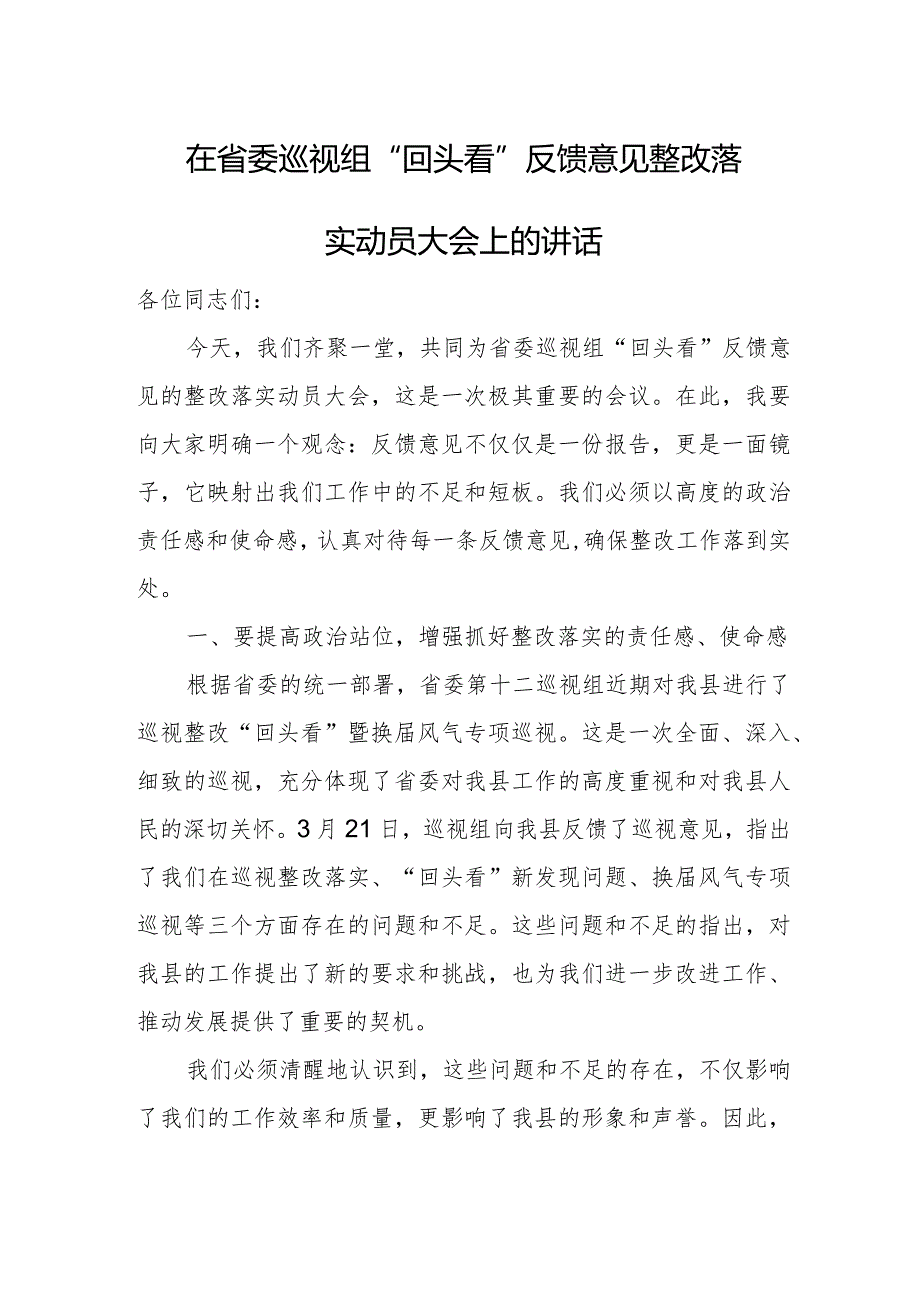 在省委巡视组“回头看”反馈意见整改落实动员大会上的讲话

各位同志们：

今天，我们齐聚一堂，共同为省委巡视组“回头看”反馈意见的整改落实动员大会，这是一次极其重要的会议。在此，我要向大家明确一个观念：反馈意见不仅仅是一份报告，更是一面镜子，它映射出我们工作中的不足和短板。我们必须以高度的政治责任感和使命感，认真对待每一条反馈意见，确保整改工作落到实处。

一、要提高政治站位，增强抓好整改落实的责任感、使命感

根据省委的统一部署，省委第十二巡视组近期对我县进行了巡视整改“回头看”暨换届风气专项巡视。这是一次全面、深入、细致的巡视，充分体现了省委对我县工作的高度重视和对我县人民的深切关怀。3月21日，巡视组向我县反馈了巡视意见，指出了我们在巡视整改落实、“回头看”新发现问题、换届风气专项巡视等三个方面存在的问题和不足。这些问题和不足的指出，对我县的工作提出了新的要求和挑战，也为我们进一步改进工作、推动发展提供了重要的契机。

我们必须清醒地认识到，这些问题和不足的存在，不仅影响了我们的工作效率和质量，更影响了我县的形象和声誉。因此，